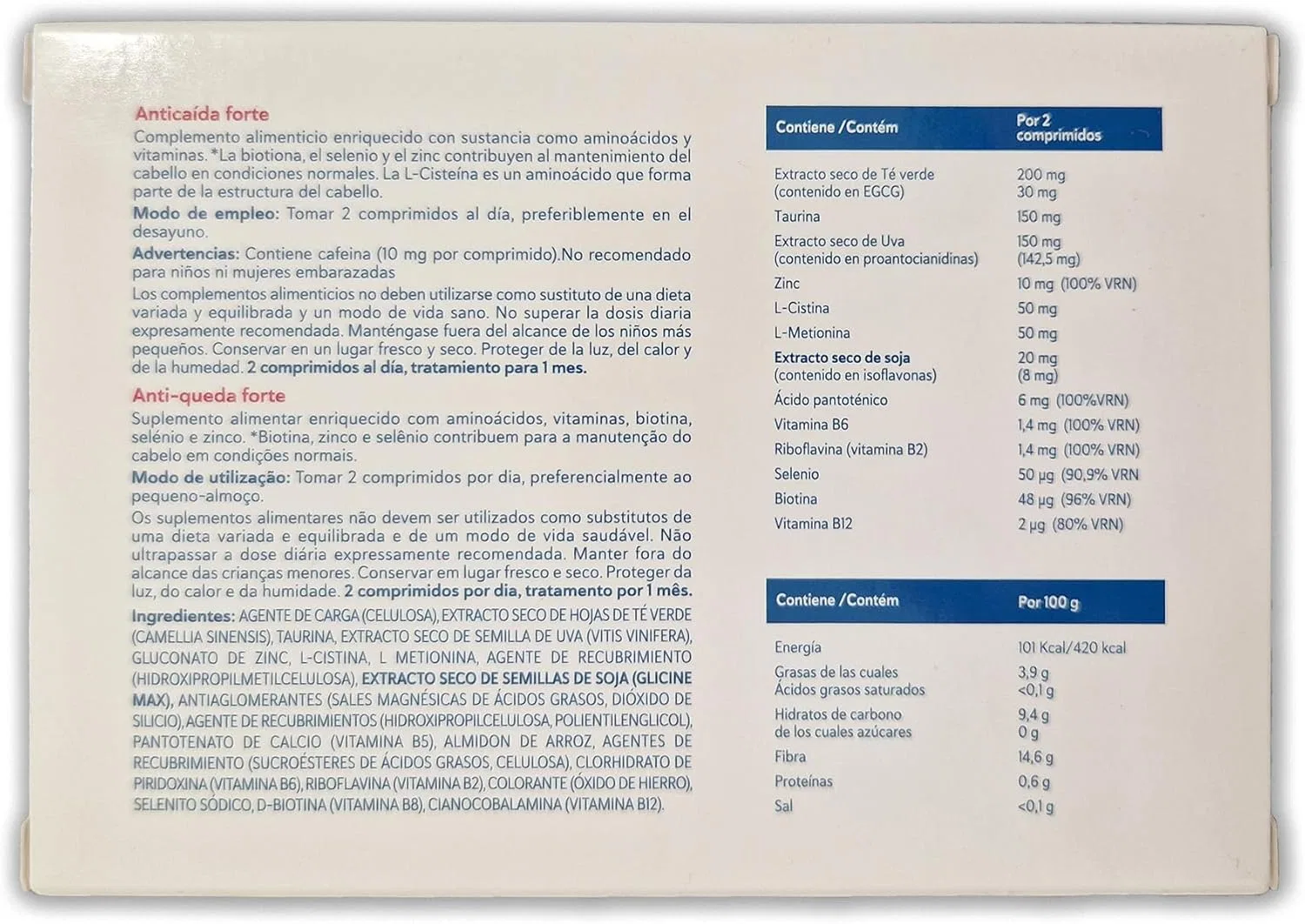 Anticaída forte

Complemento alimenticio enriquecido con sustancia como aminoácidos y vitaminas. *La biotiona, el selenio y el zinc contribuyen al mantenimiento del cabello en condiciones normales. La L-Cisteína es un aminoácido que forma parte de la estructura del cabello.

Modo de empleo: Tomar 2 comprimidos al día, preferiblemente en el desayuno.

Advertencias: Contiene cafeina (10 mg por comprimido).No recomendado para niños ni mujeres embarazadas

Los complementos alimenticios no deben utilizarse como sustituto de una dieta variada y equilibrada y un modo de vida sano. No superar la dosis diaria expresamente recomendada. Manténgase fuera del alcance de los niños más pequeños. Conservar en un lugar fresco y seco. Proteger de la luz, del calor y de la humedad. 2 comprimidos al día, tratamiento para 1 mes.

Anti-queda forte

Suplemento alimentar enriquecido com aminoácidos, vitaminas, biotina, selénio e zinco. *Biotina, zinco e selênio contribuem para a manutenção do cabelo em condições normais.

Modo de utilização: Tomar 2 comprimidos por dia, preferencialmente ao pequeno-almoço.

Os suplementos alimentares não devem ser utilizados como substitutos de uma dieta variada e equilibrada e de um modo de vida saudável. Não ultrapassar a dose diária expressamente recomendada. Manter fora do alcance das crianças menores. Conservar em lugar fresco e seco. Proteger da luz, do calor e da humidade. 2 comprimidos por dia, tratamento por 1 mês.

Ingredientes: AGENTE DE CARGA (CELULOSA), EXTRACTO SECO DE HOJAS DE TÉ VERDE (CAMELLIA SINENSIS), TAURINA, EXTRACTO SECO DE SEMILLA DE UVA (VITIS VINIFERA), GLUCONATO DE ZINC, L-CISTINA, L METIONINA, AGENTE DE RECUBRIMIENTO (HIDROXIPROPILMETILCELULOSA), EXTRACTO SECO DE SEMILLAS DE SOJA (GLICINE MAX), ANTIAGLOMERANTES (SALES MAGNÉSICAS DE ÁCIDOS GRASOS, DIÓXIDO DE SILICIO), AGENTE DE RECUBRIMIENTOS (HIDROXIPROPILCELULOSA, POLIENTILENGLICOL), PANTOTENATO DE CALCIO (VITAMINA B5), ALMIDON DE ARROZ, AGENTES DE RECUBRIMIENTO (SUCROÉSTERES DE ÁCIDOS GRASOS, CELULOSA), CLORHIDRATO DE PIRIDOXINA (VITAMINA B6), RIBOFLAVINA (VITAMINA B2), COLORANTE (ÓXIDO DE HIERRO), SELENITO SÓDICO, D-BIOTINA (VITAMINA B8), CIANOCOBALAMINA (VITAMINA B12).

| Contiene /Contém | Por 2 comprimidos |
|---|---|
| Extracto seco de Té verde (contenido en EGCG) | 200 mg 30 mg |
| Taurina | 150 mg |
| Extracto seco de Uva (contenido en proantocianidinas) | 150 mg (142,5 mg) |
| Zinc | 10 mg (100% VRN) |
| L-Cistina | 50 mg |
| L-Metionina | 50 mg |
| Extracto seco de soja (contenido en isoflavonas) | 20 mg (8 mg) |
| Ácido pantoténico | 6 mg (100%VRN) |
| Vitamina B6 | 1,4 mg (100% VRN) |
| Riboflavina (vitamina B2) | 1,4 mg (100% VRN) |
| Selenio | 50 µg (90,9% VRN |
| Biotina | 48 µg (96% VRN) |
| Vitamina B12 | 2 µg (80% VRN) |

| Contiene /Contém | Por 100 g |
|---|---|
| Energía | 101 Kcal/420 kcal |
| Grasas de las cuales Ácidos grasos saturados | 3,9 g <0,1 g |
| Hidratos de carbono de los cuales azúcares | 9,4 g 0 g |
| Fibra | 14,6 g |
| Proteínas | 0,6 g |
| Sal | <0,1 g |